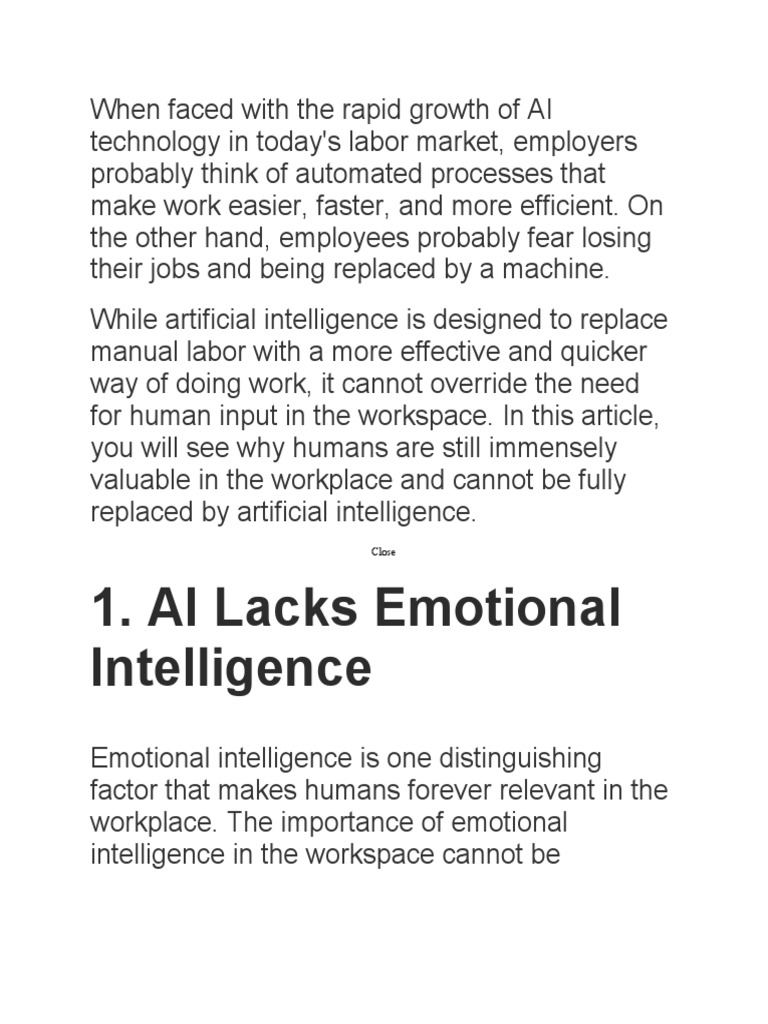 When faced with the rapid growth of AI technology in today's labor market, employers probably think of automated processes that make work easier, faster, and more efficient. On the other hand, employees probably fear losing their jobs and being replaced by a machine.

While artificial intelligence is designed to replace manual labor with a more effective and quicker way of doing work, it cannot override the need for human input in the workspace. In this article, you will see why humans are still immensely valuable in the workplace and cannot be fully replaced by artificial intelligence.

Close

1. AI Lacks Emotional Intelligence

Emotional intelligence is one distinguishing factor that makes humans forever relevant in the workplace. The importance of emotional intelligence in the workspace cannot be